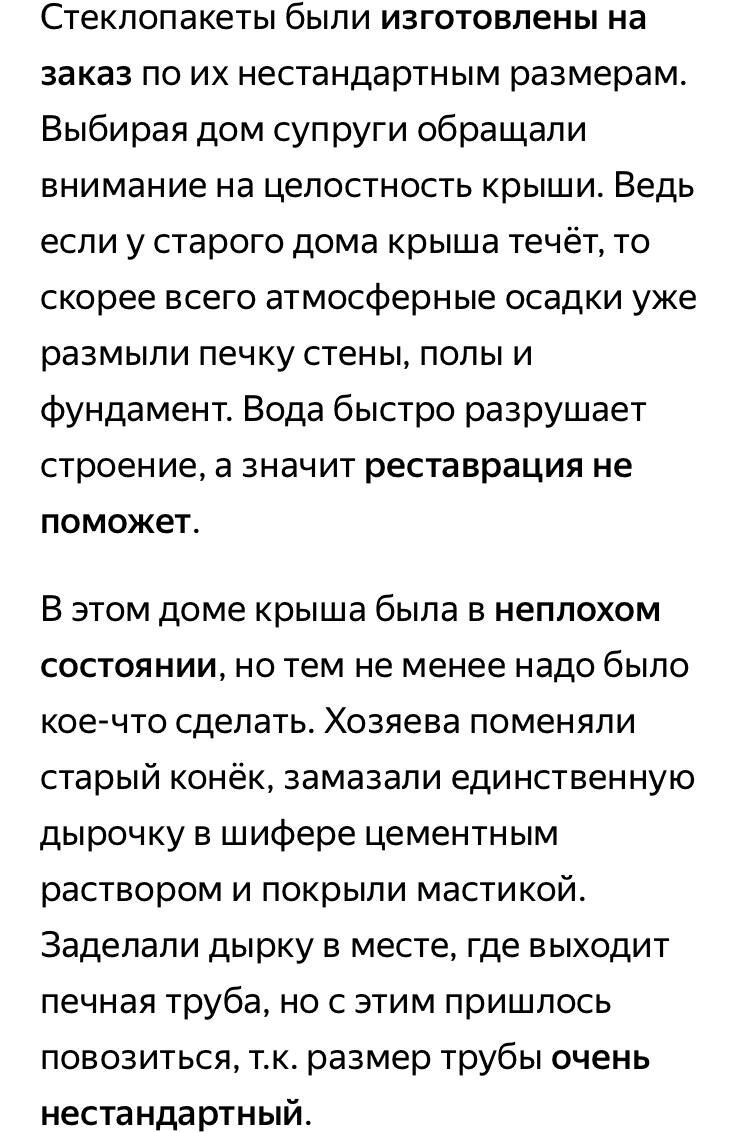 Стеклопакеты были изготовлены на заказ по их нестандартным размерам. Выбирая дом супруги обращали внимание на целостность крыши. Ведь если у старого дома крыша течёт, то скорее всего атмосферные осадки уже размыли печку стены, полы и фундамент. Вода быстро разрушает строение, а значит реставрация не поможет.

В этом доме крыша была в неплохом состоянии, но тем не менее надо было кое-что сделать. Хозяева поменяли старый конёк, замазали единственную дырочку в шифере цементным раствором и покрыли мастикой. Заделали дырку в месте, где выходит печная труба, но с этим пришлось повозиться, т.к. размер трубы очень нестандартный.